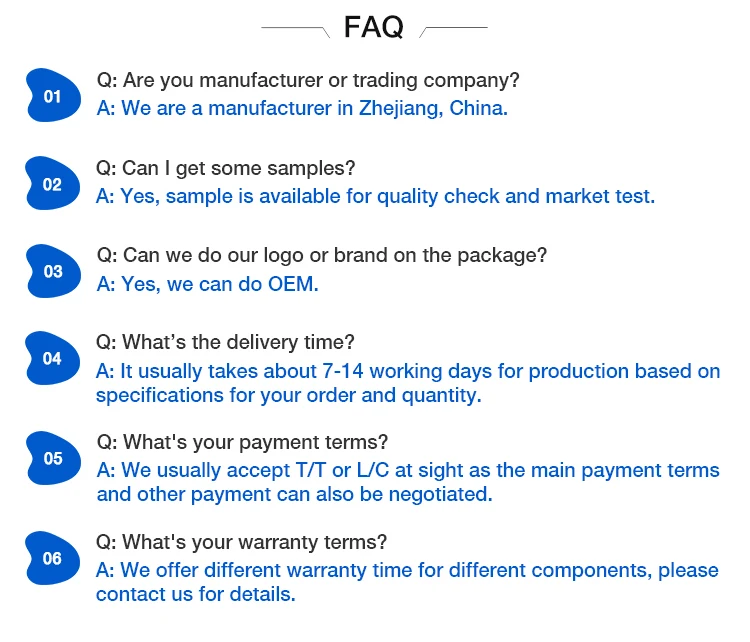 FAQ

01

Q: Are you manufacturer or trading company?
A: We are a manufacturer in Zhejiang, China.

02

Q: Can I get some samples?
A: Yes, sample is available for quality check and market test.

03

Q: Can we do our logo or brand on the package?
A: Yes, we can do OEM.

04

Q: What's the delivery time?
A: It usually takes about 7-14 working days for production based on specifications for your order and quantity.

05

Q: What's your payment terms?
A: We usually accept T/T or L/C at sight as the main payment terms and other payment can also be negotiated.

06

Q: What's your warranty terms?
A: We offer different warranty time for different components, please contact us for details.